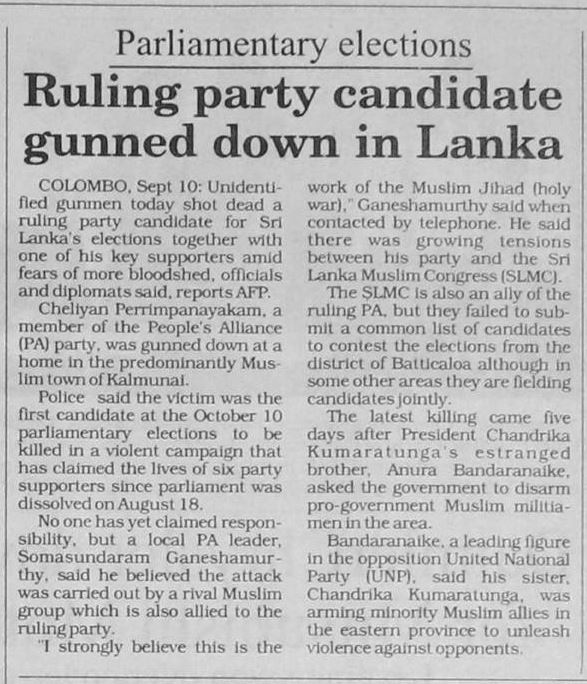 Parliamentary elections

Ruling party candidate gunned down in Lanka

COLOMBO, Sept 10: Unidentified gunmen today shot dead a ruling party candidate for Sri Lanka's elections together with one of his key supporters amid fears of more bloodshed, officials and diplomats said, reports AFP.

Cheliyan Perrimpanayakam, a member of the People's Alliance (PA) party, was gunned down at a home in the predominantly Muslim town of Kalmunai.

Police said the victim was the first candidate at the October 10 parliamentary elections to be killed in a violent campaign that has claimed the lives of six party supporters since parliament was dissolved on August 18.

No one has yet claimed responsibility, but a local PA leader, Somasundaram Ganeshamurthy, said he believed the attack was carried out by a rival Muslim group which is also allied to the ruling party.

"I strongly believe this is the work of the Muslim Jihad (holy war)," Ganeshamurthy said when contacted by telephone. He said there was growing tensions between his party and the Sri Lanka Muslim Congress (SLMC).

The SLMC is also an ally of the ruling PA, but they failed to submit a common list of candidates to contest the elections from the district of Batticaloa although in some other areas they are fielding candidates jointly.

The latest killing came five days after President Chandrika Kumaratunga's estranged brother, Anura Bandaranaike, asked the government to disarm pro-government Muslim militiamen in the area.

Bandaranaike, a leading figure in the opposition United National Party (UNP), said his sister, Chandrika Kumaratunga, was arming minority Muslim allies in the eastern province to unleash violence against opponents.